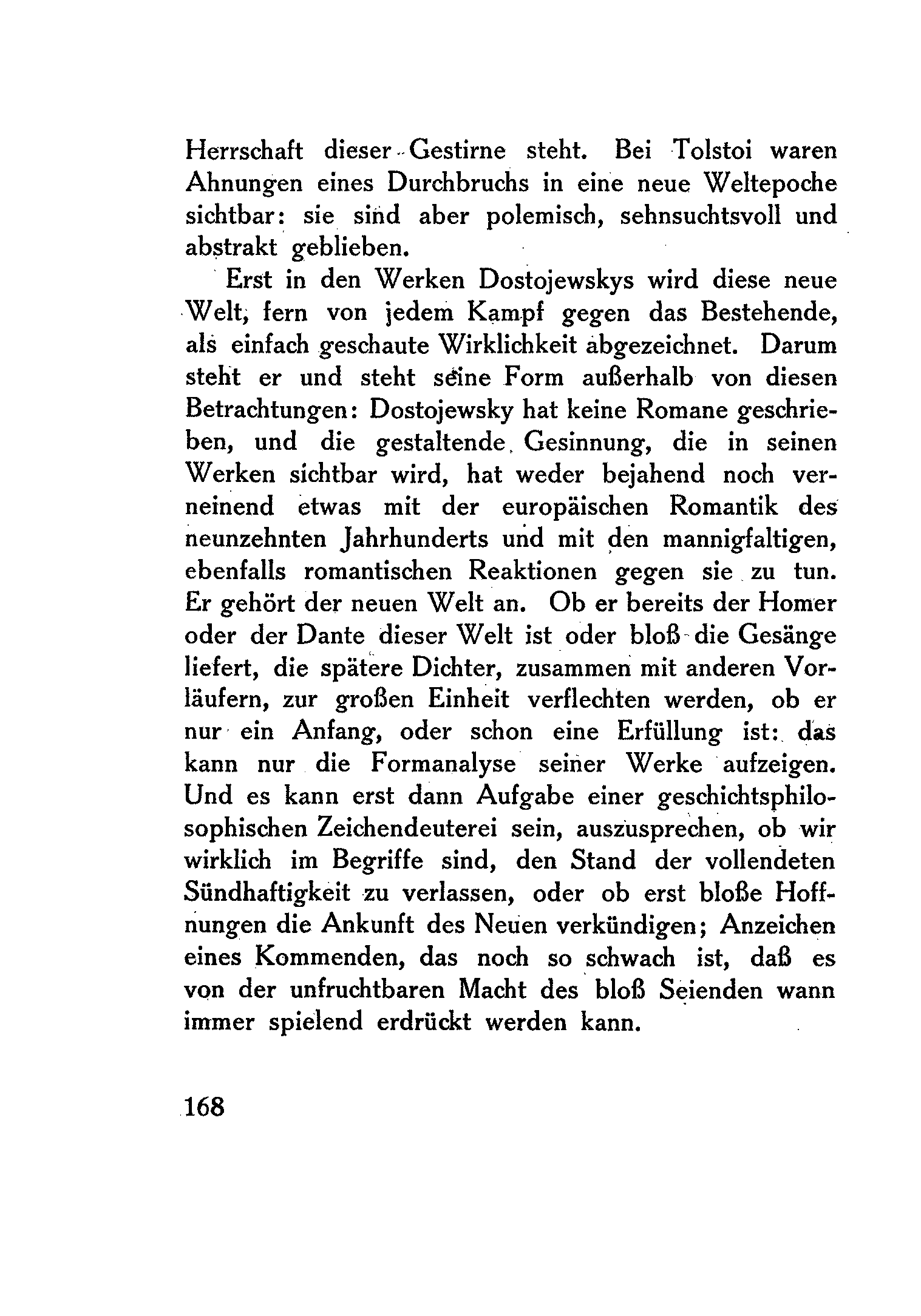 Herrschaft dieser Gestirne steht. Bei Tolstoi waren Ahnungen eines Durchbruchs in eine neue Weltepoche sichtbar: sie sind aber polemisch, sehnsuchtsvoll und abstrakt geblieben.

Erst in den Werken Dostojewskys wird diese neue Welt, fern von jedem Kampf gegen das Bestehende, als einfach geschaute Wirklichkeit abgezeichnet. Darum steht er und steht seine Form außerhalb von diesen Betrachtungen: Dostojewsky hat keine Romane geschrieben, und die gestaltende Gesinnung, die in seinen Werken sichtbar wird, hat weder bejahend noch verneinend etwas mit der europäischen Romantik des neunzehnten Jahrhunderts und mit den mannigfaltigen, ebenfalls romantischen Reaktionen gegen sie zu tun. Er gehört der neuen Welt an. Ob er bereits der Homer oder der Dante dieser Welt ist oder bloß die Gesänge liefert, die spätere Dichter, zusammen mit anderen Vorläufern, zur großen Einheit verflechten werden, ob er nur ein Anfang, oder schon eine Erfüllung ist: das kann nur die Formanalyse seiner Werke aufzeigen. Und es kann erst dann Aufgabe einer geschichtsphilosophischen Zeichendeuterei sein, auszusprechen, ob wir wirklich im Begriffe sind, den Stand der vollendeten Sündhaftigkeit zu verlassen, oder ob erst bloße Hoffnungen die Ankunft des Neuen verkündigen; Anzeichen eines Kommenden, das noch so schwach ist, daß es von der unfruchtbaren Macht des bloß Seienden wann immer spielend erdrückt werden kann.

168